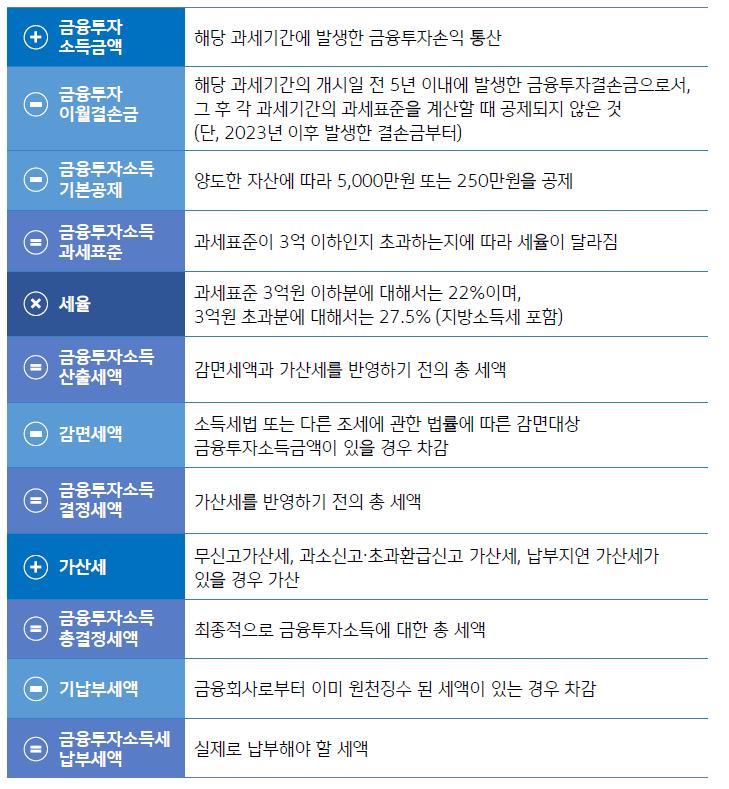 | | |
|---|---|
| + 금융투자 소득금액 | 해당 과세기간에 발생한 금융투자손익 통산 |
| − 금융투자 이월결손금 | 해당 과세기간의 개시일 전 5년 이내에 발생한 금융투자결손금으로서, 그 후 각 과세기간의 과세표준을 계산할 때 공제되지 않은 것 (단, 2023년 이후 발생한 결손금부터) |
| − 금융투자소득 기본공제 | 양도한 자산에 따라 5,000만원 또는 250만원을 공제 |
| = 금융투자소득 과세표준 | 과세표준이 3억 이하인지 초과하는지에 따라 세율이 달라짐 |
| × 세율 | 과세표준 3억원 이하분에 대해서는 22%이며, 3억원 초과분에 대해서는 27.5% (지방소득세 포함) |
| = 금융투자소득 산출세액 | 감면세액과 가산세를 반영하기 전의 총 세액 |
| − 감면세액 | 소득세법 또는 다른 조세에 관한 법률에 따른 감면대상 금융투자소득금액이 있을 경우 차감 |
| = 금융투자소득 결정세액 | 가산세를 반영하기 전의 총 세액 |
| + 가산세 | 무신고가산세, 과소신고·초과환급신고 가산세, 납부지연 가산세가 있을 경우 가산 |
| = 금융투자소득 총결정세액 | 최종적으로 금융투자소득에 대한 총 세액 |
| − 기납부세액 | 금융회사로부터 이미 원천징수 된 세액이 있는 경우 차감 |
| = 금융투자소득세 납부세액 | 실제로 납부해야 할 세액 |